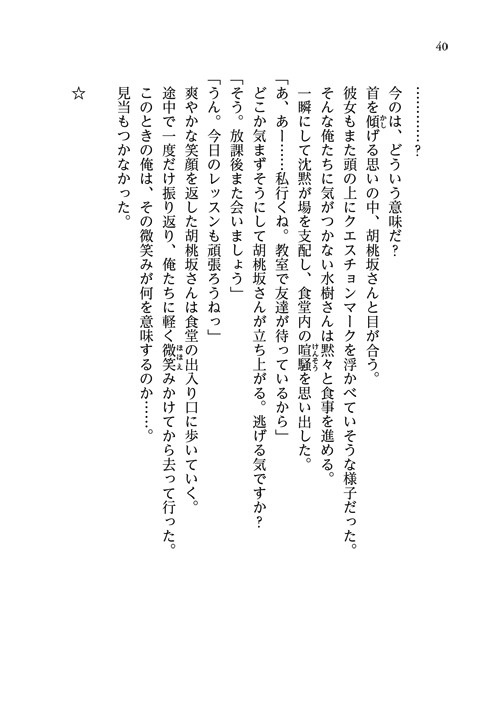 40

…………？
今のは、どういう意味だ？
首を傾げる思いの中、胡桃坂さんと目が合う。
彼女もまた頭の上にクエスチョンマークを浮かべていそうな様子だった。
そんな俺たちに気がつかない水樹さんは黙々と食事を進める。
一瞬にして沈黙が場を支配し、食堂内の喧騒を思い出した。
「あ、あー……私行くね。教室で友達が待っているから」
どこか気まずそうにして胡桃坂さんが立ち上がる。逃げる気ですか？
「そう。放課後また会いましょう」
「うん。今日のレッスンも頑張ろうねっ」
爽やかな笑顔を返した胡桃坂さんは食堂の出入り口に歩いていく。
途中で一度だけ振り返り、俺たちに軽く微笑みかけてから去って行った。
このときの俺は、その微笑みが何を意味するのか……。
見当もつかなかった。

☆